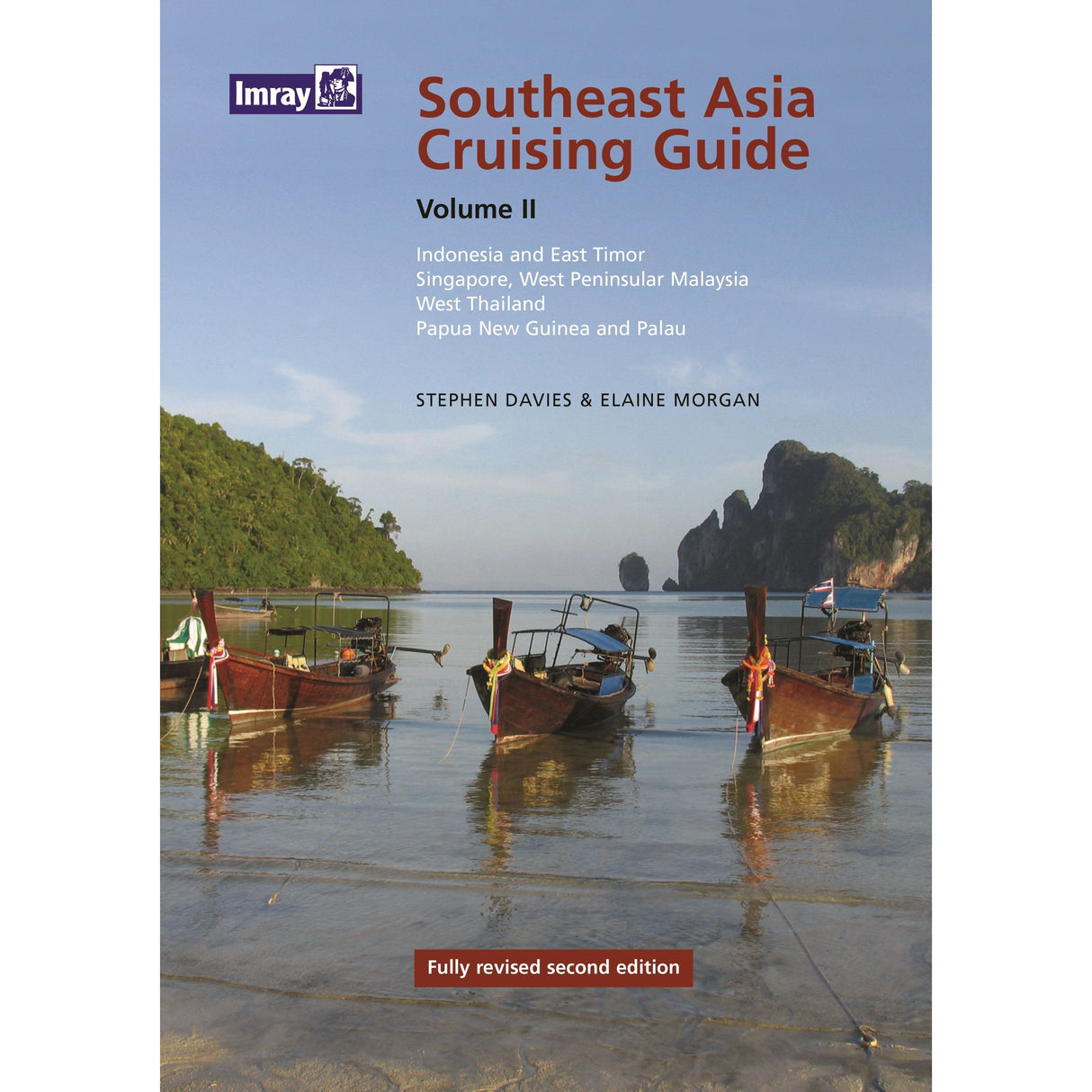 Imray

Southeast Asia Cruising Guide

Volume II

Indonesia and East Timor
Singapore, West Peninsular Malaysia
West Thailand
Papua New Guinea and Palau

STEPHEN DAVIES & ELAINE MORGAN

Fully revised second edition